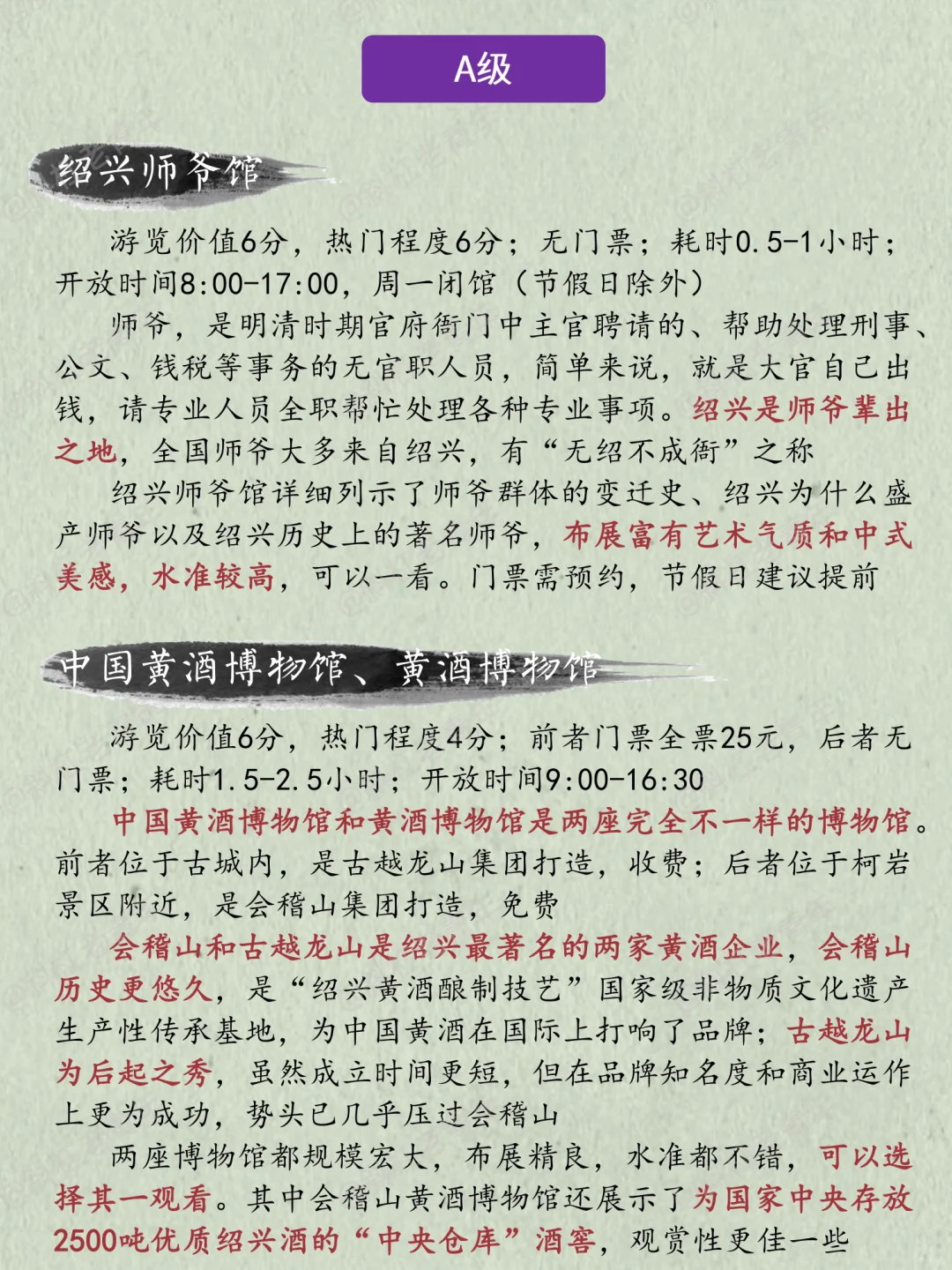 A级

绍兴师爷馆

游览价值6分，热门程度6分；无门票；耗时0.5-1小时；开放时间8:00-17:00，周一闭馆（节假日除外）

师爷，是明清时期官府衙门中主官聘请的、帮助处理刑事、公文、钱税等事务的无官职人员，简单来说，就是大官自己出钱，请专业人员全职帮忙处理各种专业事项。绍兴是师爷辈出之地，全国师爷大多来自绍兴，有“无绍不成衙”之称

绍兴师爷馆详细列示了师爷群体的变迁史、绍兴为什么盛产师爷以及绍兴历史上的著名师爷，布展富有艺术气质和中式美感，水准较高，可以一看。门票需预约，节假日建议提前

中国黄酒博物馆、黄酒博物馆

游览价值6分，热门程度4分；前者门票全票25元，后者无门票；耗时1.5-2.5小时；开放时间9:00-16:30

中国黄酒博物馆和黄酒博物馆是两座完全不一样的博物馆。前者位于古城内，是古越龙山集团打造，收费；后者位于柯岩景区附近，是会稽山集团打造，免费

会稽山和古越龙山是绍兴最著名的两家黄酒企业，会稽山历史更悠久，是“绍兴黄酒酿制技艺”国家级非物质文化遗产生产性传承基地，为中国黄酒在国际上打响了品牌；古越龙山为后起之秀，虽然成立时间更短，但在品牌知名度和商业运作上更为成功，势头已几乎压过会稽山

两座博物馆都规模宏大，布展精良，水准都不错，可以选择其一观看。其中会稽山黄酒博物馆还展示了为国家中央存放2500吨优质绍兴酒的“中央仓库”酒窖，观赏性更佳一些